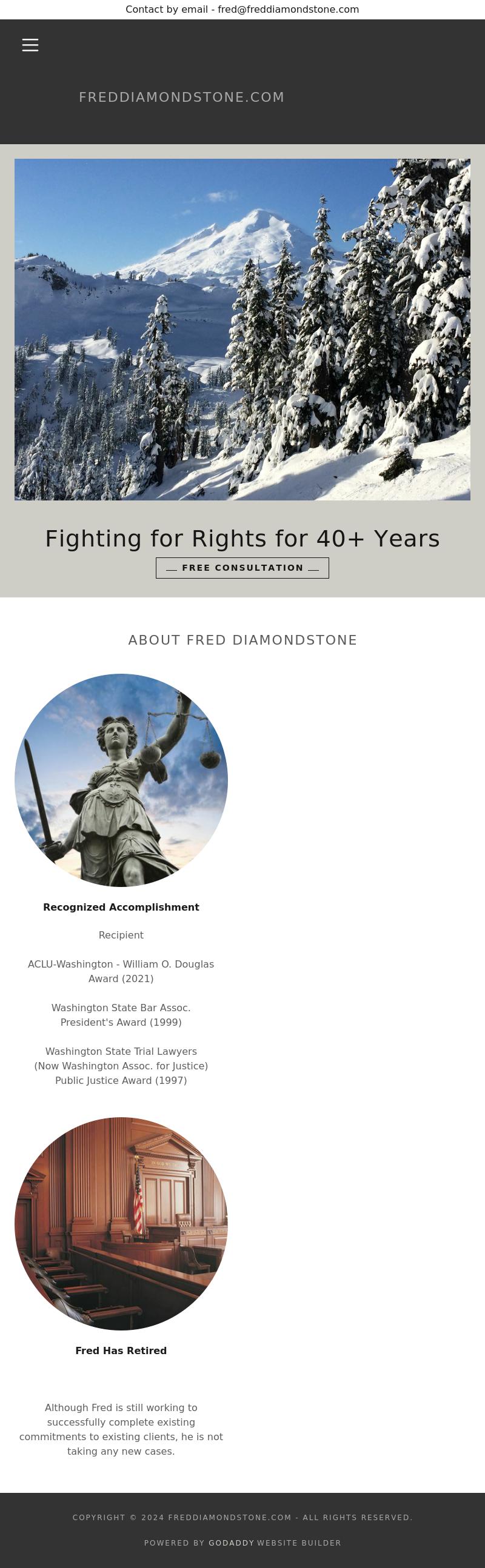 Contact by email - fred@freddiamondstone.com

FREDDIAMONDSTONE.COM

Fighting for Rights for 40+ Years

FREE CONSULTATION

ABOUT FRED DIAMONDSTONE

Recognized Accomplishment

Recipient

ACLU-Washington - William O. Douglas Award (2021)

Washington State Bar Assoc. President's Award (1999)

Washington State Trial Lawyers (Now Washington Assoc. for Justice) Public Justice Award (1997)

Fred Has Retired

Although Fred is still working to successfully complete existing commitments to existing clients, he is not taking any new cases.

COPYRIGHT © 2024 FREDDIAMONDSTONE.COM - ALL RIGHTS RESERVED.

POWERED BY GODADDY WEBSITE BUILDER